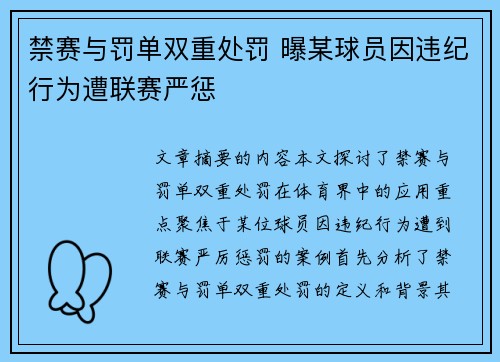 禁赛与罚单双重处罚 曝某球员因违纪行为遭联赛严惩

文章摘要的内容本文探讨了禁赛与罚单双重处罚在体育界中的应用重点聚焦于某位球员因违纪行为遭到联赛严厉惩罚的案例首先分析了禁赛与罚单双重处罚的定义和背景其